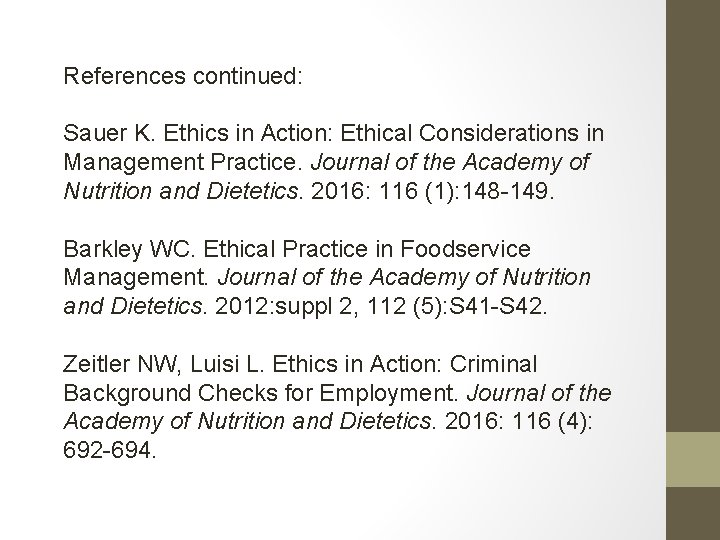 References continued:

Sauer K. Ethics in Action: Ethical Considerations in Management Practice. Journal of the Academy of Nutrition and Dietetics. 2016: 116 (1):148-149.

Barkley WC. Ethical Practice in Foodservice Management. Journal of the Academy of Nutrition and Dietetics. 2012:suppl 2, 112 (5):S41-S42.

Zeitler NW, Luisi L. Ethics in Action: Criminal Background Checks for Employment. Journal of the Academy of Nutrition and Dietetics. 2016: 116 (4): 692-694.